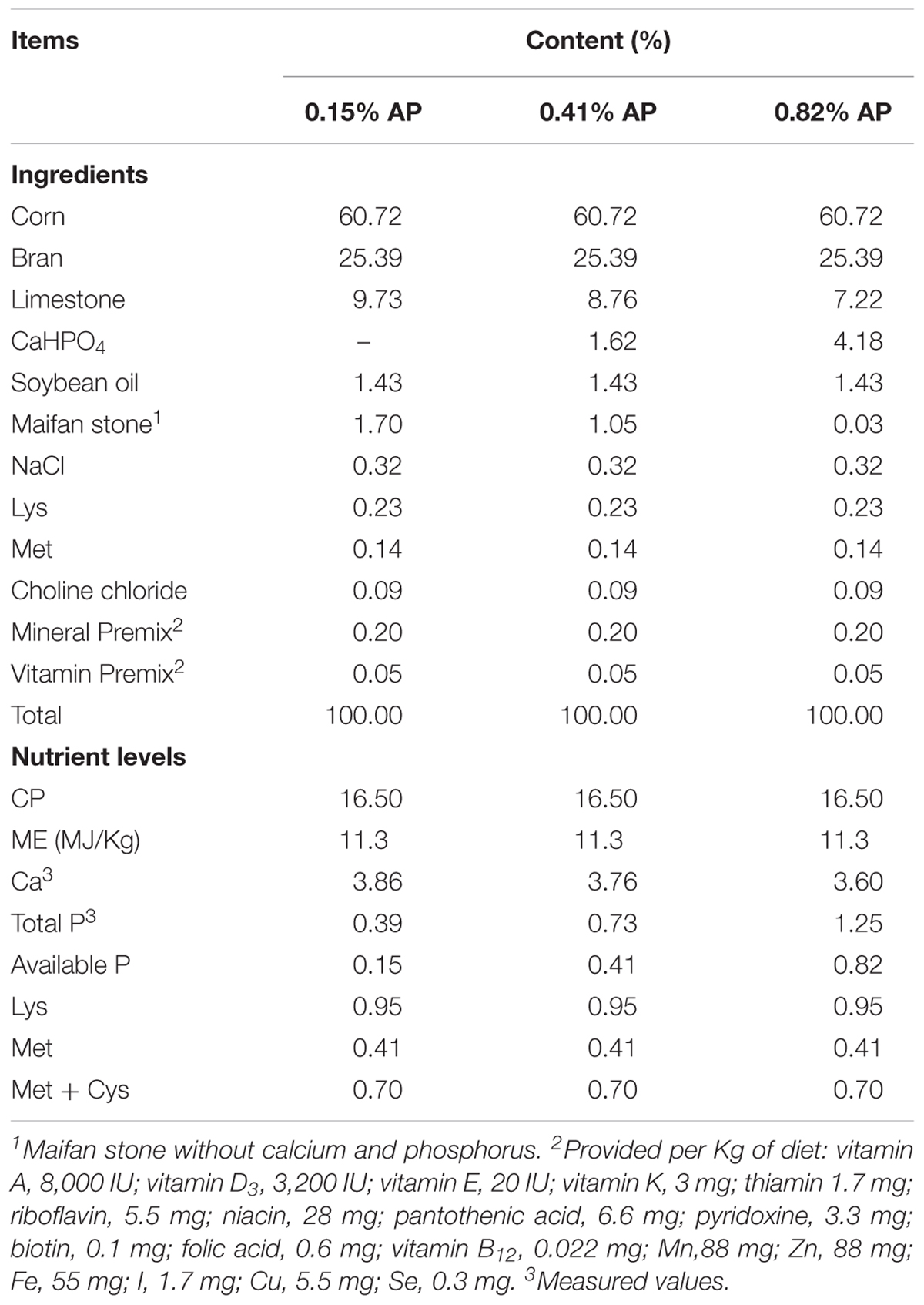 | Items | Content (%) | | |
|---|---|---|---|
| | 0.15% AP | 0.41% AP | 0.82% AP |
| **Ingredients** | | | |
| Corn | 60.72 | 60.72 | 60.72 |
| Bran | 25.39 | 25.39 | 25.39 |
| Limestone | 9.73 | 8.76 | 7.22 |
| $CaHPO_4$ | – | 1.62 | 4.18 |
| Soybean oil | 1.43 | 1.43 | 1.43 |
| Maifan stone$^1$ | 1.70 | 1.05 | 0.03 |
| NaCl | 0.32 | 0.32 | 0.32 |
| Lys | 0.23 | 0.23 | 0.23 |
| Met | 0.14 | 0.14 | 0.14 |
| Choline chloride | 0.09 | 0.09 | 0.09 |
| Mineral Premix$^2$ | 0.20 | 0.20 | 0.20 |
| Vitamin Premix$^2$ | 0.05 | 0.05 | 0.05 |
| Total | 100.00 | 100.00 | 100.00 |
| **Nutrient levels** | | | |
| CP | 16.50 | 16.50 | 16.50 |
| ME (MJ/Kg) | 11.3 | 11.3 | 11.3 |
| Ca$^3$ | 3.86 | 3.76 | 3.60 |
| Total P$^3$ | 0.39 | 0.73 | 1.25 |
| Available P | 0.15 | 0.41 | 0.82 |
| Lys | 0.95 | 0.95 | 0.95 |
| Met | 0.41 | 0.41 | 0.41 |
| Met + Cys | 0.70 | 0.70 | 0.70 |

$^1$Maifan stone without calcium and phosphorus. $^2$Provided per Kg of diet: vitamin A, 8,000 IU; vitamin $D_3$, 3,200 IU; vitamin E, 20 IU; vitamin K, 3 mg; thiamin 1.7 mg; riboflavin, 5.5 mg; niacin, 28 mg; pantothenic acid, 6.6 mg; pyridoxine, 3.3 mg; biotin, 0.1 mg; folic acid, 0.6 mg; vitamin $B_{12}$, 0.022 mg; Mn,88 mg; Zn, 88 mg; Fe, 55 mg; I, 1.7 mg; Cu, 5.5 mg; Se, 0.3 mg. $^3$Measured values.